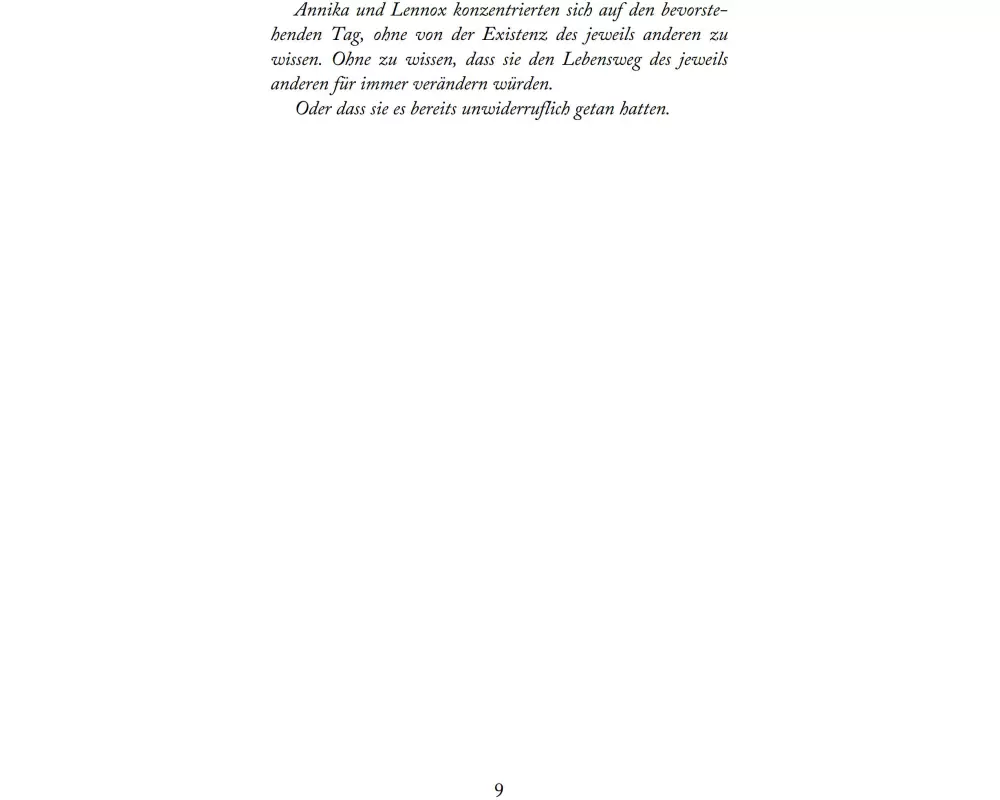 Annika und Lennox konzentrierten sich auf den bevorstehenden Tag, ohne von der Existenz des jeweils anderen zu wissen. Ohne zu wissen, dass sie den Lebensweg des jeweils anderen für immer verändern würden.

Oder dass sie es bereits unwiderruflich getan hatten.

9